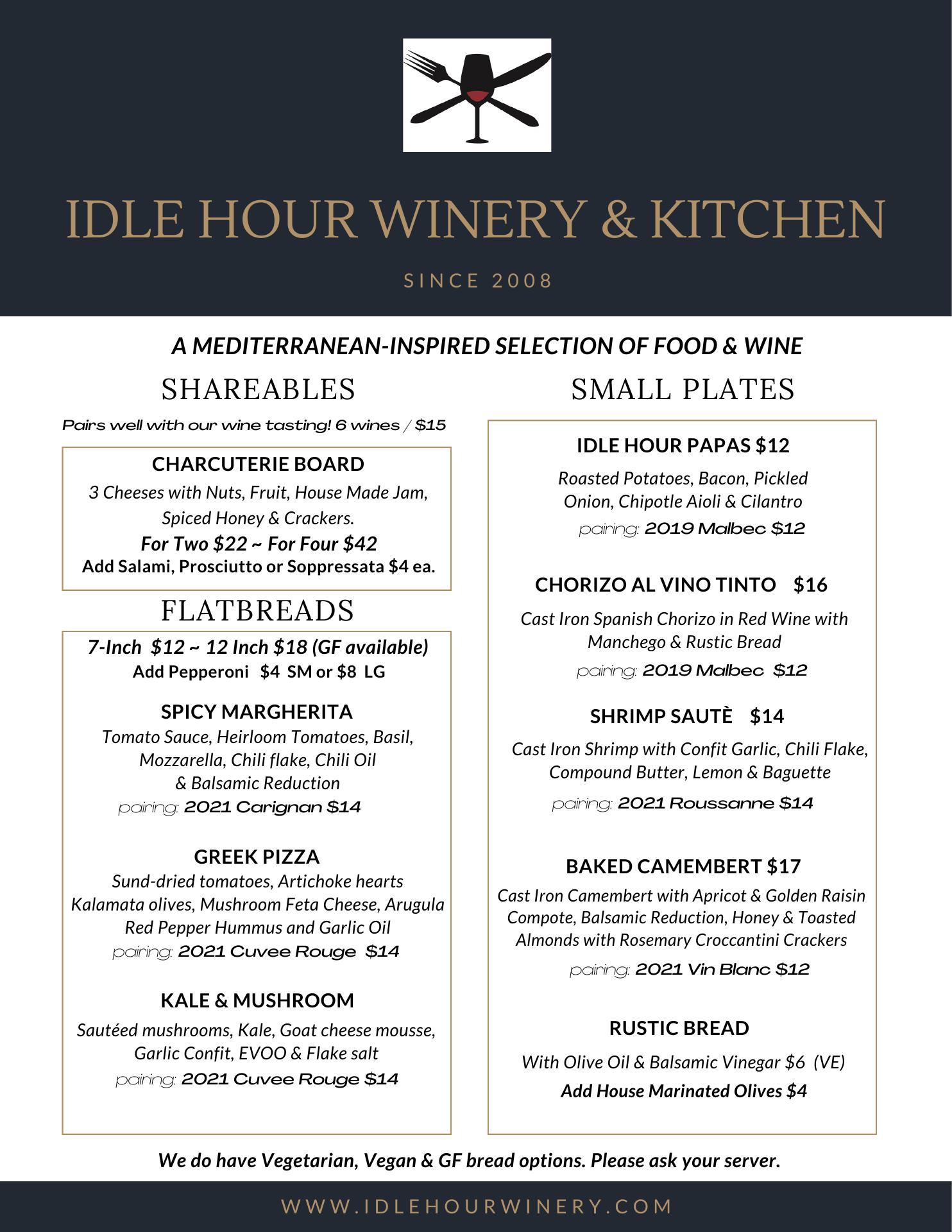 IDLE HOUR WINERY & KITCHEN

SINCE 2008

A MEDITERRANEAN-INSPIRED SELECTION OF FOOD & WINE

SHAREABLES

Pairs well with our wine tasting! 6 wines / $15

CHARCUTERIE BOARD

3 Cheeses with Nuts, Fruit, House Made Jam, Spiced Honey & Crackers.

For Two $22 ~ For Four $42

Add Salami, Prosciutto or Soppressata $4 ea.

FLATBREADS

7-Inch $12 ~ 12 Inch $18 (GF available)

Add Pepperoni $4 SM or $8 LG

SPICY MARGHERITA

Tomato Sauce, Heirloom Tomatoes, Basil, Mozzarella, Chili flake, Chili Oil & Balsamic Reduction

pairing: 2021 Carignan $14

GREEK PIZZA

Sund-dried tomatoes, Artichoke hearts Kalamata olives, Mushroom Feta Cheese, Arugula Red Pepper Hummus and Garlic Oil

pairing: 2021 Cuvee Rouge $14

KALE & MUSHROOM

Sautéed mushrooms, Kale, Goat cheese mousse, Garlic Confit, EVOO & Flake salt

pairing: 2021 Cuvee Rouge $14

SMALL PLATES

IDLE HOUR PAPAS $12

Roasted Potatoes, Bacon, Pickled Onion, Chipotle Aioli & Cilantro

pairing: 2019 Malbec $12

CHORIZO AL VINO TINTO $16

Cast Iron Spanish Chorizo in Red Wine with Manchego & Rustic Bread

pairing: 2019 Malbec $12

SHRIMP SAUTÈ $14

Cast Iron Shrimp with Confit Garlic, Chili Flake, Compound Butter, Lemon & Baguette

pairing: 2021 Roussanne $14

BAKED CAMEMBERT $17

Cast Iron Camembert with Apricot & Golden Raisin Compote, Balsamic Reduction, Honey & Toasted Almonds with Rosemary Croccantini Crackers

pairing: 2021 Vin Blanc $12

RUSTIC BREAD

With Olive Oil & Balsamic Vinegar $6 (VE)

Add House Marinated Olives $4

We do have Vegetarian, Vegan & GF bread options. Please ask your server.

WWW.IDLEHOURWINERY.COM